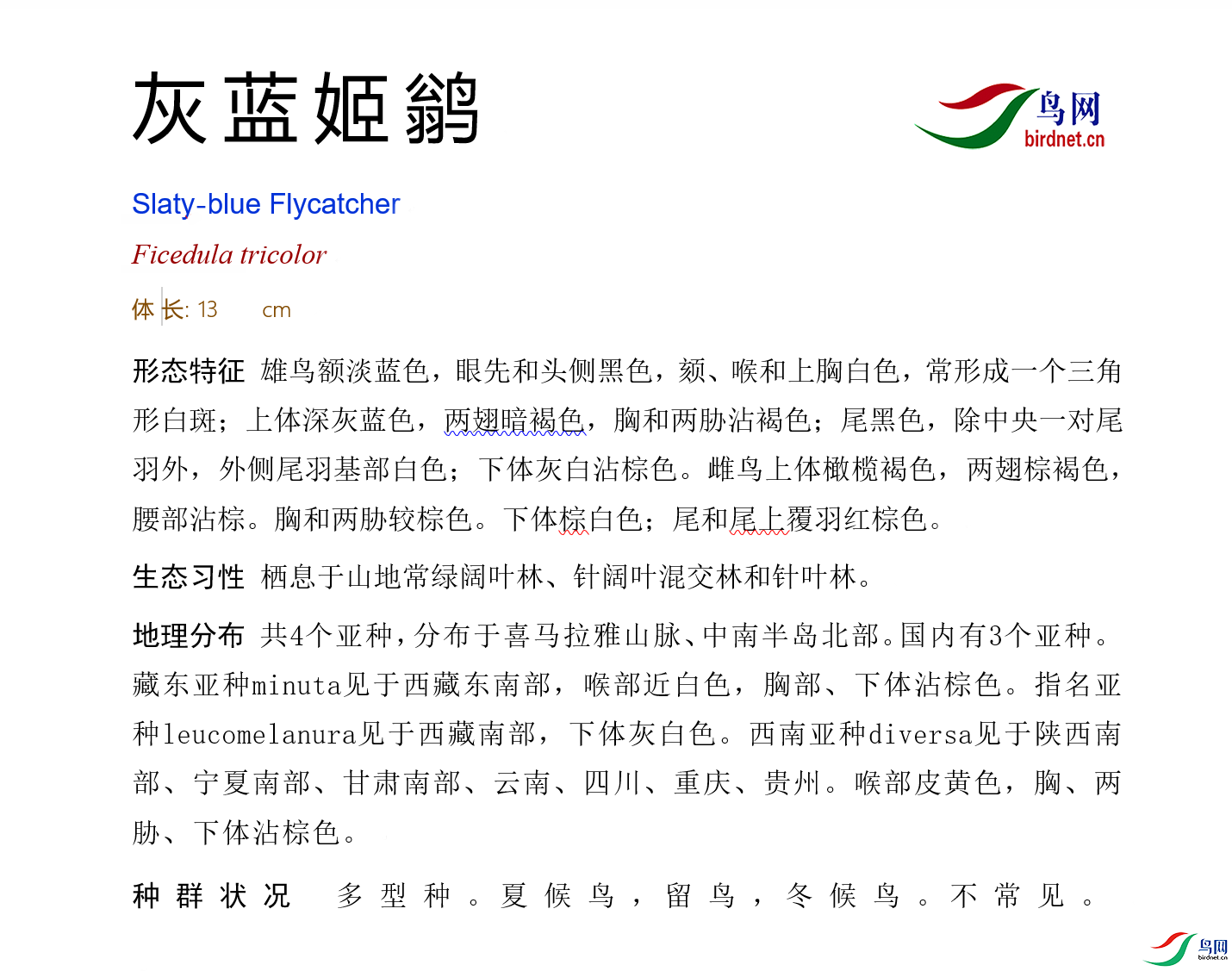 灰蓝姬鹟

鸟网
birdnet.cn

Slaty-blue Flycatcher

Ficedula tricolor

体长: 13 cm

形态特征 雄鸟额淡蓝色，眼先和头侧黑色，颏、喉和上胸白色，常形成一个三角形白斑；上体深灰蓝色，两翅暗褐色，胸和两胁沾褐色；尾黑色，除中央一对尾羽外，外侧尾羽基部白色；下体灰白沾棕色。雌鸟上体橄榄褐色，两翅棕褐色，腰部沾棕。胸和两胁较棕色。下体棕白色；尾和尾上覆羽红棕色。

生态习性 栖息于山地常绿阔叶林、针阔叶混交林和针叶林。

地理分布 共4个亚种，分布于喜马拉雅山脉、中南半岛北部。国内有3个亚种。藏东亚种minuta见于西藏东南部，喉部近白色，胸部、下体沾棕色。指名亚种leucomelanura见于西藏南部，下体灰白色。西南亚种diversa见于陕西南部、宁夏南部、甘肃南部、云南、四川、重庆、贵州。喉部皮黄色，胸、两胁、下体沾棕色。

种群状况 多型种。夏候鸟，留鸟，冬候鸟。不常见。

鸟网
birdnet.cn